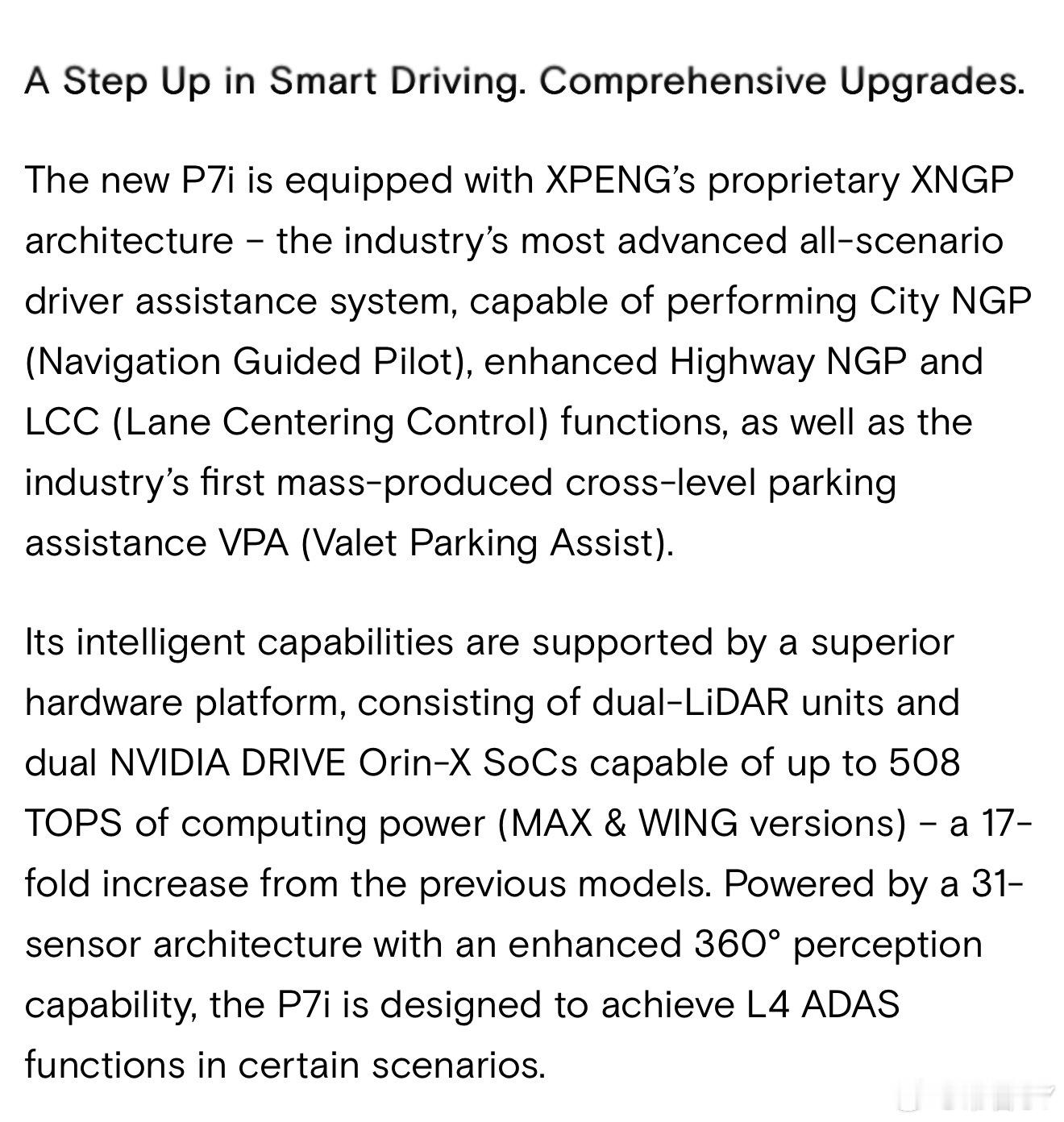 A Step Up in Smart Driving. Comprehensive Upgrades.

The new P7i is equipped with XPENG's proprietary XNGP architecture – the industry's most advanced all-scenario driver assistance system, capable of performing City NGP (Navigation Guided Pilot), enhanced Highway NGP and LCC (Lane Centering Control) functions, as well as the industry's first mass-produced cross-level parking assistance VPA (Valet Parking Assist).

Its intelligent capabilities are supported by a superior hardware platform, consisting of dual-LiDAR units and dual NVIDIA DRIVE Orin-X SoCs capable of up to 508 TOPS of computing power (MAX & WING versions) – a 17-fold increase from the previous models. Powered by a 31-sensor architecture with an enhanced 360° perception capability, the P7i is designed to achieve L4 ADAS functions in certain scenarios.